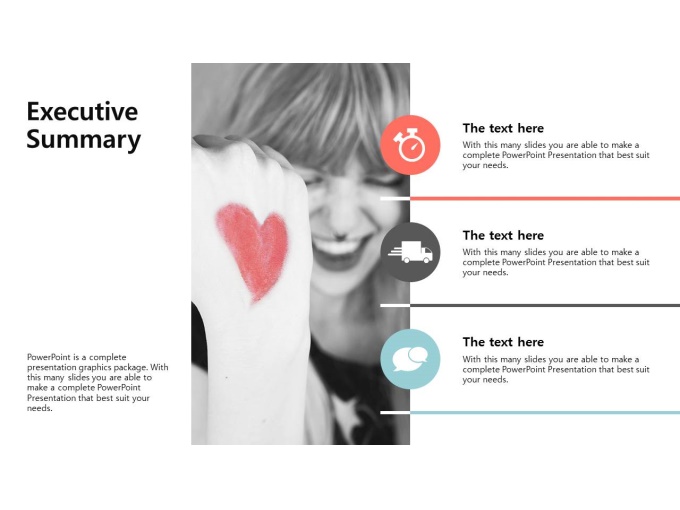 Executive Summary

PowerPoint is a complete presentation graphics package. With this many slides you are able to make a complete PowerPoint Presentation that best suit your needs.

The text here

With this many slides you are able to make a complete PowerPoint Presentation that best suit your needs.

The text here

With this many slides you are able to make a complete PowerPoint Presentation that best suit your needs.

The text here

With this many slides you are able to make a complete PowerPoint Presentation that best suit your needs.